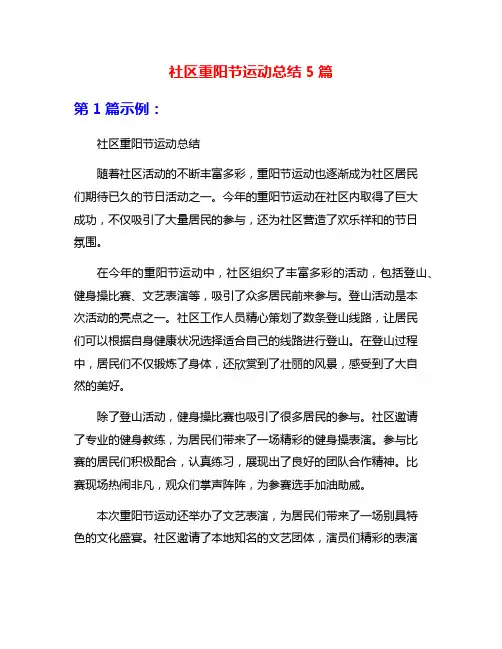 社区重阳节运动总结 5 篇

第 1 篇示例：

社区重阳节运动总结

随着社区活动的不断丰富多彩，重阳节运动也逐渐成为社区居民们期待已久的节日活动之一。今年的重阳节运动在社区内取得了巨大成功，不仅吸引了大量居民的参与，还为社区营造了欢乐祥和的节日氛围。

在今年的重阳节运动中，社区组织了丰富多彩的活动，包括登山、健身操比赛、文艺表演等，吸引了众多居民前来参与。登山活动是本次活动的亮点之一。社区工作人员精心策划了数条登山线路，让居民们可以根据自身健康状况选择适合自己的线路进行登山。在登山过程中，居民们不仅锻炼了身体，还欣赏到了壮丽的风景，感受到了大自然的美好。

除了登山活动，健身操比赛也吸引了很多居民的参与。社区邀请了专业的健身教练，为居民们带来了一场精彩的健身操表演。参与比赛的居民们积极配合，认真练习，展现出了良好的团队合作精神。比赛现场热闹非凡，观众们掌声阵阵，为参赛选手加油助威。

本次重阳节运动还举办了文艺表演，为居民们带来了一场别具特色的文化盛宴。社区邀请了本地知名的文艺团体，演员们精彩的表演